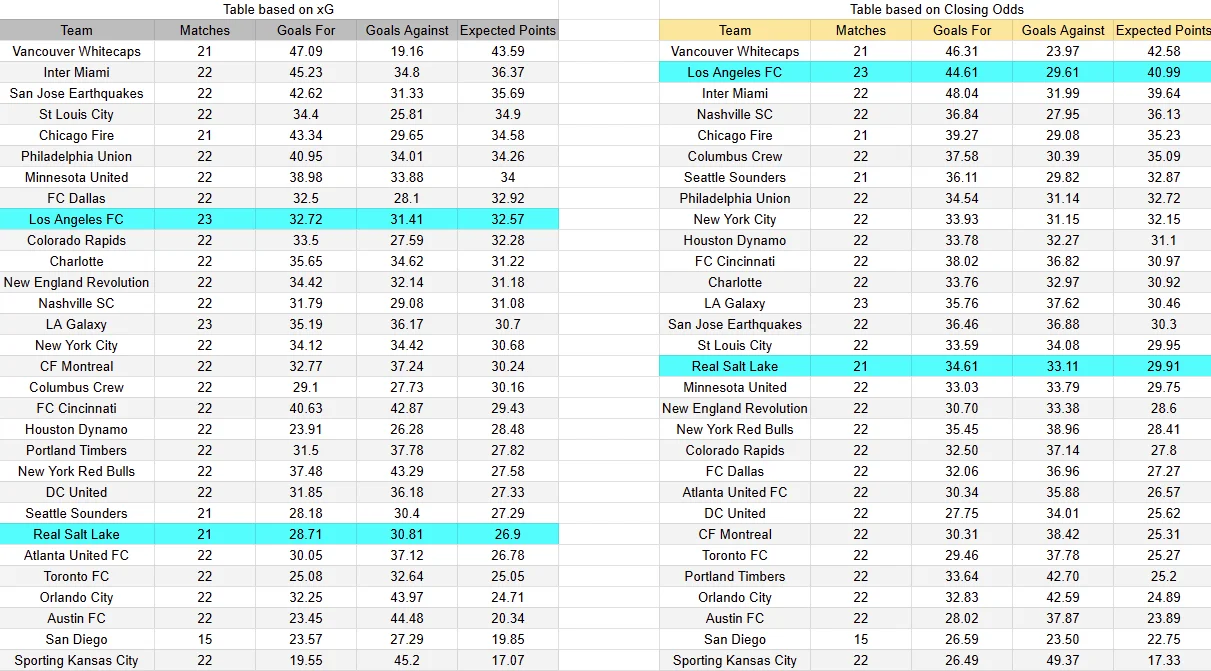 Table based on xG

| Team | Matches | Goals For | Goals Against | Expected Points |
|---|---|---|---|---|
| Vancouver Whitecaps | 21 | 47.09 | 19.16 | 43.59 |
| Inter Miami | 22 | 45.23 | 34.8 | 36.37 |
| San Jose Earthquakes | 22 | 42.62 | 31.33 | 35.69 |
| St Louis City | 22 | 34.4 | 25.81 | 34.9 |
| Chicago Fire | 21 | 43.34 | 29.65 | 34.58 |
| Philadelphia Union | 22 | 40.95 | 34.01 | 34.26 |
| Minnesota United | 22 | 38.98 | 33.88 | 34 |
| FC Dallas | 22 | 32.5 | 28.1 | 32.92 |
| Los Angeles FC | 23 | 32.72 | 31.41 | 32.57 |
| Colorado Rapids | 22 | 33.5 | 27.59 | 32.28 |
| Charlotte | 22 | 35.65 | 34.62 | 31.22 |
| New England Revolution | 22 | 34.42 | 32.14 | 31.18 |
| Nashville SC | 22 | 31.79 | 29.08 | 31.08 |
| LA Galaxy | 23 | 35.19 | 36.17 | 30.7 |
| New York City | 22 | 34.12 | 34.42 | 30.68 |
| CF Montreal | 22 | 32.77 | 37.24 | 30.24 |
| Columbus Crew | 22 | 29.1 | 27.73 | 30.16 |
| FC Cincinnati | 22 | 40.63 | 42.87 | 29.43 |
| Houston Dynamo | 22 | 23.91 | 26.28 | 28.48 |
| Portland Timbers | 22 | 31.5 | 37.78 | 27.82 |
| New York Red Bulls | 22 | 37.48 | 43.29 | 27.58 |
| DC United | 22 | 31.85 | 36.18 | 27.33 |
| Seattle Sounders | 21 | 28.18 | 30.4 | 27.29 |
| Real Salt Lake | 21 | 28.71 | 30.81 | 26.9 |
| Atlanta United FC | 22 | 30.05 | 37.12 | 26.78 |
| Toronto FC | 22 | 25.08 | 32.64 | 25.05 |
| Orlando City | 22 | 32.25 | 43.97 | 24.71 |
| Austin FC | 22 | 23.45 | 44.48 | 20.34 |
| San Diego | 15 | 23.57 | 27.29 | 19.85 |
| Sporting Kansas City | 22 | 19.55 | 45.2 | 17.07 |

Table based on Closing Odds

| Team | Matches | Goals For | Goals Against | Expected Points |
|---|---|---|---|---|
| Vancouver Whitecaps | 21 | 46.31 | 23.97 | 42.58 |
| Los Angeles FC | 23 | 44.61 | 29.61 | 40.99 |
| Inter Miami | 22 | 48.04 | 31.99 | 39.64 |
| Nashville SC | 22 | 36.84 | 27.95 | 36.13 |
| Chicago Fire | 21 | 39.27 | 29.08 | 35.23 |
| Columbus Crew | 22 | 37.58 | 30.39 | 35.09 |
| Seattle Sounders | 21 | 36.11 | 29.82 | 32.87 |
| Philadelphia Union | 22 | 34.54 | 31.14 | 32.72 |
| New York City | 22 | 33.93 | 31.15 | 32.15 |
| Houston Dynamo | 22 | 33.78 | 32.27 | 31.1 |
| FC Cincinnati | 22 | 38.02 | 36.82 | 30.97 |
| Charlotte | 22 | 33.76 | 32.97 | 30.92 |
| LA Galaxy | 23 | 35.76 | 37.62 | 30.46 |
| San Jose Earthquakes | 22 | 36.46 | 36.88 | 30.3 |
| St Louis City | 22 | 33.59 | 34.08 | 29.95 |
| Real Salt Lake | 21 | 34.61 | 33.11 | 29.91 |
| Minnesota United | 22 | 33.03 | 33.79 | 29.75 |
| New England Revolution | 22 | 30.70 | 33.38 | 28.6 |
| New York Red Bulls | 22 | 35.45 | 38.96 | 28.41 |
| Colorado Rapids | 22 | 32.50 | 37.14 | 27.8 |
| FC Dallas | 22 | 32.06 | 36.96 | 27.27 |
| Atlanta United FC | 22 | 30.34 | 35.88 | 26.57 |
| DC United | 22 | 27.75 | 34.01 | 25.62 |
| CF Montreal | 22 | 30.31 | 38.42 | 25.31 |
| Toronto FC | 22 | 29.46 | 37.78 | 25.27 |
| Portland Timbers | 22 | 33.64 | 42.70 | 25.2 |
| Orlando City | 22 | 32.83 | 42.59 | 24.89 |
| Austin FC | 22 | 28.02 | 37.87 | 23.89 |
| San Diego | 15 | 26.59 | 23.50 | 22.75 |
| Sporting Kansas City | 22 | 26.49 | 49.37 | 17.33 |